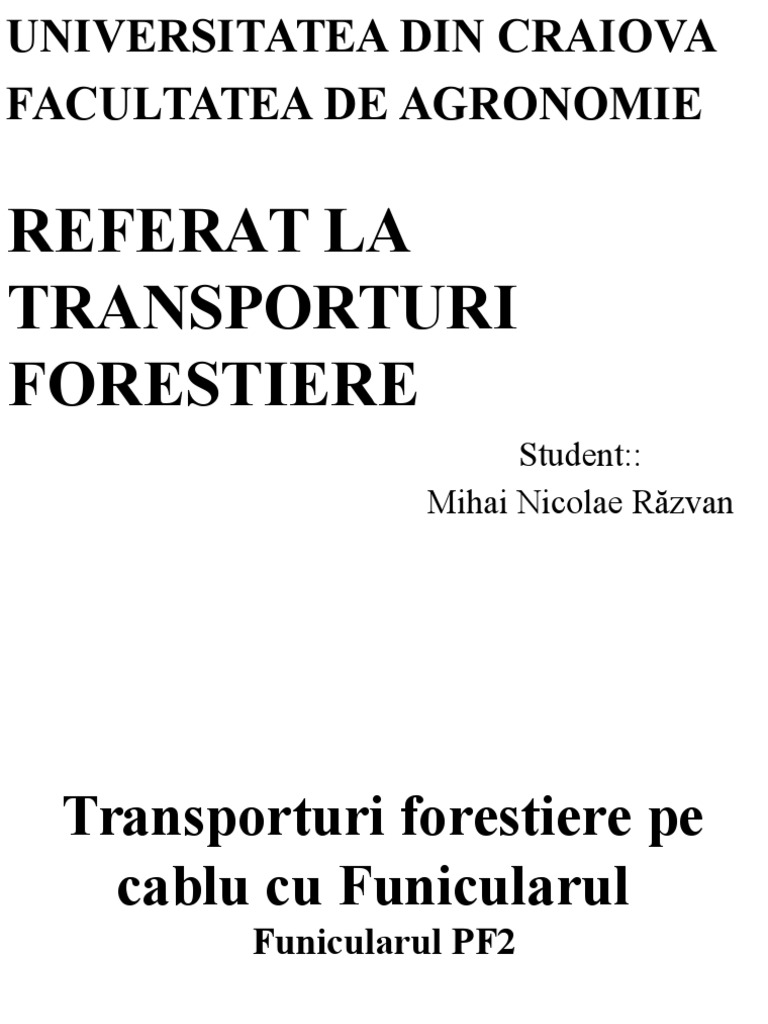 UNIVERSITATEA DIN CRAIOVA
FACULTATEA DE AGRONOMIE

REFERAT LA TRANSPORTURI FORESTIERE

Student::
Mihai Nicolae Răzvan

Transporturi forestiere pe cablu cu Funicularul
Funicularul PF2